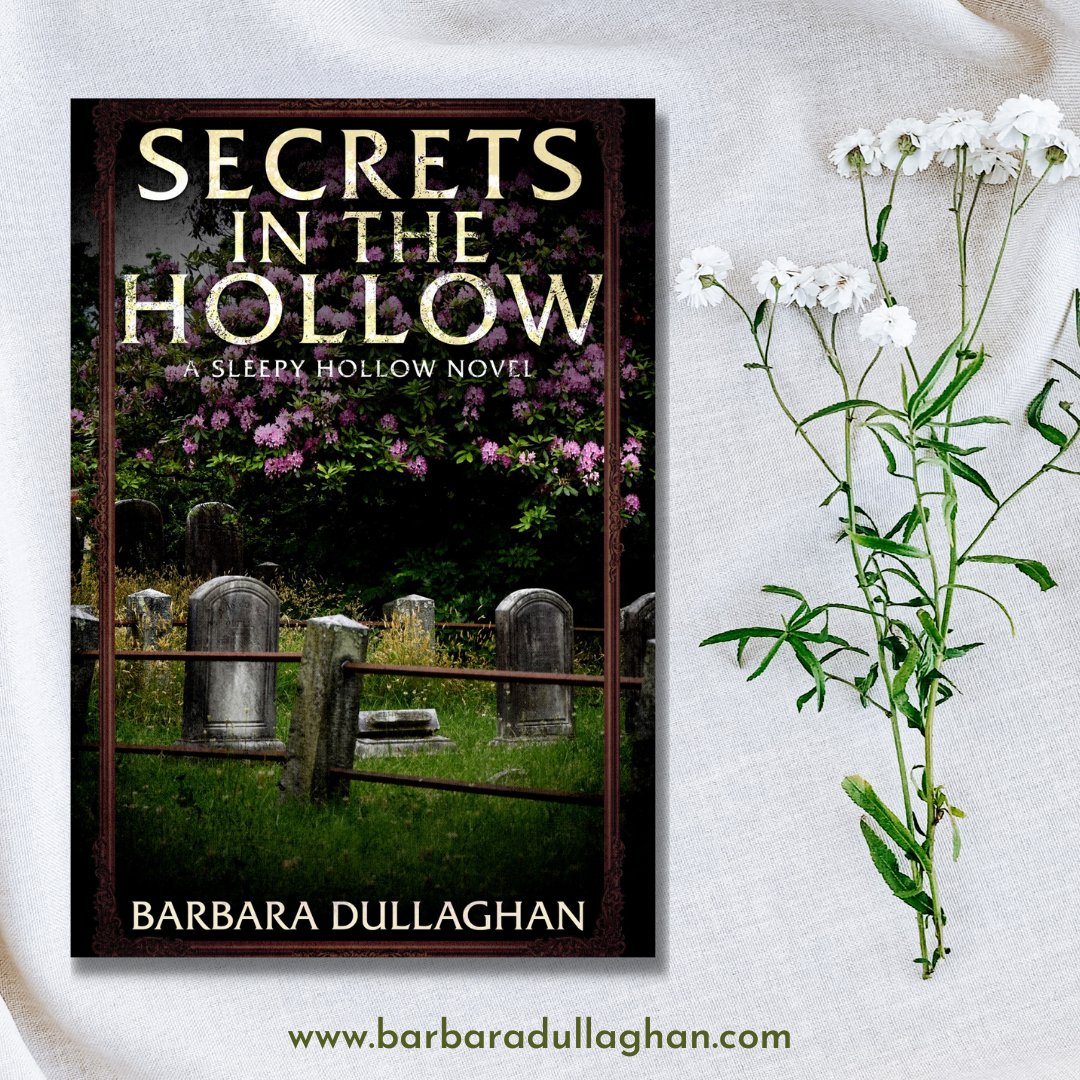 SECRETS IN THE HOLLOW

A SLEEPY HOLLOW NOVEL

BARBARA DULLAGHAN

www.barbaradullaghan.com